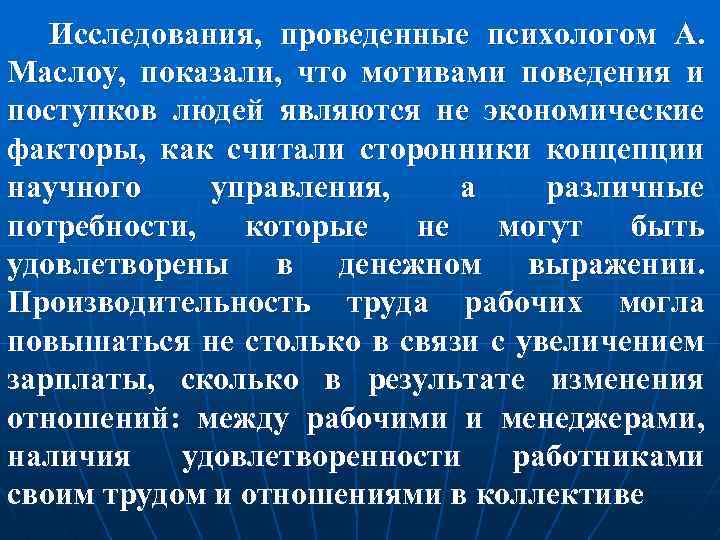 Исследования, проведенные психологом А. Маслоу, показали, что мотивами поведения и поступков людей являются не экономические факторы, как считали сторонники концепции научного управления, а различные потребности, которые не могут быть удовлетворены в денежном выражении. Производительность труда рабочих могла повышаться не столько в связи с увеличением зарплаты, сколько в результате изменения отношений: между рабочими и менеджерами, наличия удовлетворенности работниками своим трудом и отношениями в коллективе